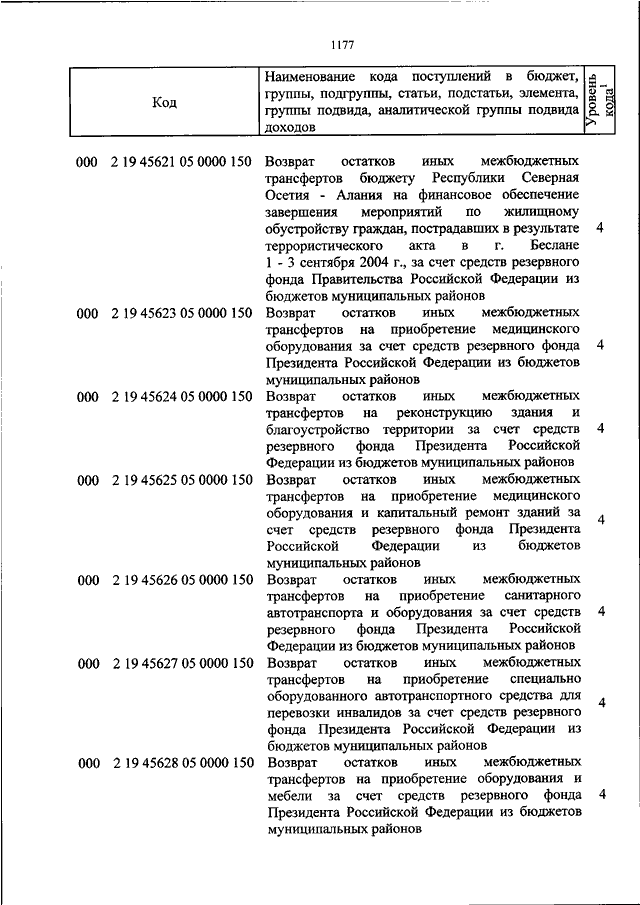 1177

| Код | Наименование кода поступлений в бюджет, группы, подгруппы, статьи, подстатьи, элемента, группы подвида, аналитической группы подвида доходов | Уровень кода$^1$ |
|---|---|---|
| 000 2 19 45621 05 0000 150 | Возврат остатков иных межбюджетных трансфертов бюджету Республики Северная Осетия - Алания на финансовое обеспечение завершения мероприятий по жилищному обустройству граждан, пострадавших в результате террористического акта в г. Беслане 1 - 3 сентября 2004 г., за счет средств резервного фонда Правительства Российской Федерации из бюджетов муниципальных районов | 4 |
| 000 2 19 45623 05 0000 150 | Возврат остатков иных межбюджетных трансфертов на приобретение медицинского оборудования за счет средств резервного фонда Президента Российской Федерации из бюджетов муниципальных районов | 4 |
| 000 2 19 45624 05 0000 150 | Возврат остатков иных межбюджетных трансфертов на реконструкцию здания и благоустройство территории за счет средств резервного фонда Президента Российской Федерации из бюджетов муниципальных районов | 4 |
| 000 2 19 45625 05 0000 150 | Возврат остатков иных межбюджетных трансфертов на приобретение медицинского оборудования и капитальный ремонт зданий за счет средств резервного фонда Президента Российской Федерации из бюджетов муниципальных районов | 4 |
| 000 2 19 45626 05 0000 150 | Возврат остатков иных межбюджетных трансфертов на приобретение санитарного автотранспорта и оборудования за счет средств резервного фонда Президента Российской Федерации из бюджетов муниципальных районов | 4 |
| 000 2 19 45627 05 0000 150 | Возврат остатков иных межбюджетных трансфертов на приобретение специально оборудованного автотранспортного средства для перевозки инвалидов за счет средств резервного фонда Президента Российской Федерации из бюджетов муниципальных районов | 4 |
| 000 2 19 45628 05 0000 150 | Возврат остатков иных межбюджетных трансфертов на приобретение оборудования и мебели за счет средств резервного фонда Президента Российской Федерации из бюджетов муниципальных районов | 4 |